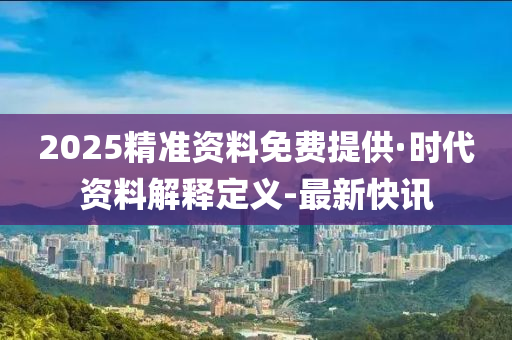 2025精准资料免费提供·时代资料解释定义-最新快讯